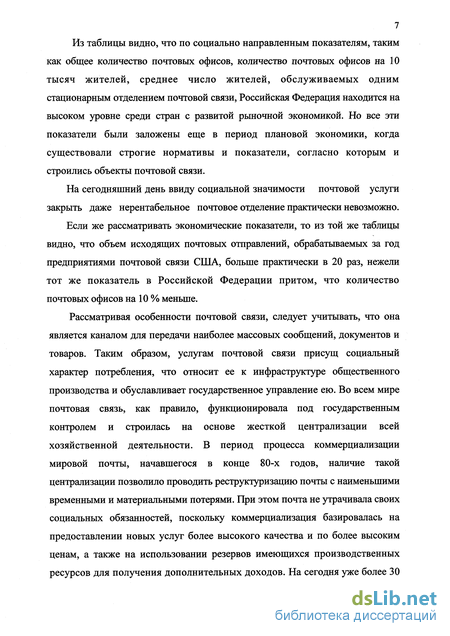 7

Из таблицы видно, что по социально направленным показателям, таким как общее количество почтовых офисов, количество почтовых офисов на 10 тысяч жителей, среднее число жителей, обслуживаемых одним стационарным отделением почтовой связи, Российская Федерация находится на высоком уровне среди стран с развитой рыночной экономикой. Но все эти показатели были заложены еще в период плановой экономики, когда существовали строгие нормативы и показатели, согласно которым и строились объекты почтовой связи.

На сегодняшний день ввиду социальной значимости почтовой услуги закрыть даже нерентабельное почтовое отделение практически невозможно.

Если же рассматривать экономические показатели, то из той же таблицы видно, что объем исходящих почтовых отправлений, обрабатываемых за год предприятиями почтовой связи США, больше практически в 20 раз, нежели тот же показатель в Российской Федерации притом, что количество почтовых офисов на 10 % меньше.

Рассматривая особенности почтовой связи, следует учитывать, что она является каналом для передачи наиболее массовых сообщений, документов и товаров. Таким образом, услугам почтовой связи присущ социальный характер потребления, что относит ее к инфраструктуре общественного производства и обуславливает государственное управление ею. Во всем мире почтовая связь, как правило, функционировала под государственным контролем и строилась на основе жесткой централизации всей хозяйственной деятельности. В период процесса коммерциализации мировой почты, начавшегося в конце 80-х годов, наличие такой централизации позволило проводить реструктуризацию почты с наименьшими временными и материальными потерями. При этом почта не утрачивала своих социальных обязанностей, поскольку коммерциализация базировалась на предоставлении новых услуг более высокого качества и по более высоким ценам, а также на использовании резервов имеющихся производственных ресурсов для получения дополнительных доходов. На сегодня уже более 30

dsLib.net
библиотека диссертаций